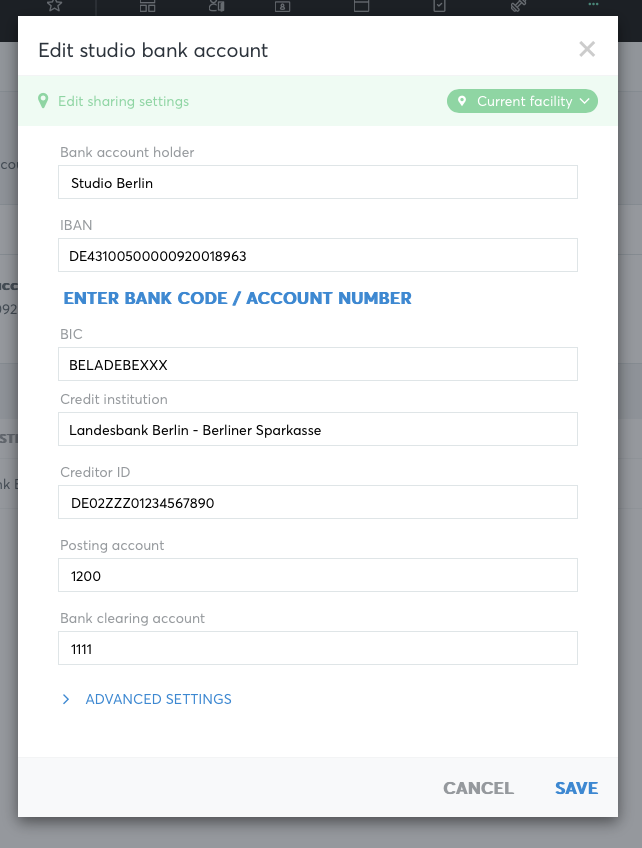 Edit studio bank account

Edit sharing settings

Current facility

Bank account holder

Studio Berlin

IBAN

DE43100500000920018963

ENTER BANK CODE / ACCOUNT NUMBER

BIC

BELADEBEXXX

Credit institution

Landesbank Berlin - Berliner Sparkasse

Creditor ID

DE02ZZZ01234567890

Posting account

1200

Bank clearing account

1111

ADVANCED SETTINGS

CANCEL

SAVE